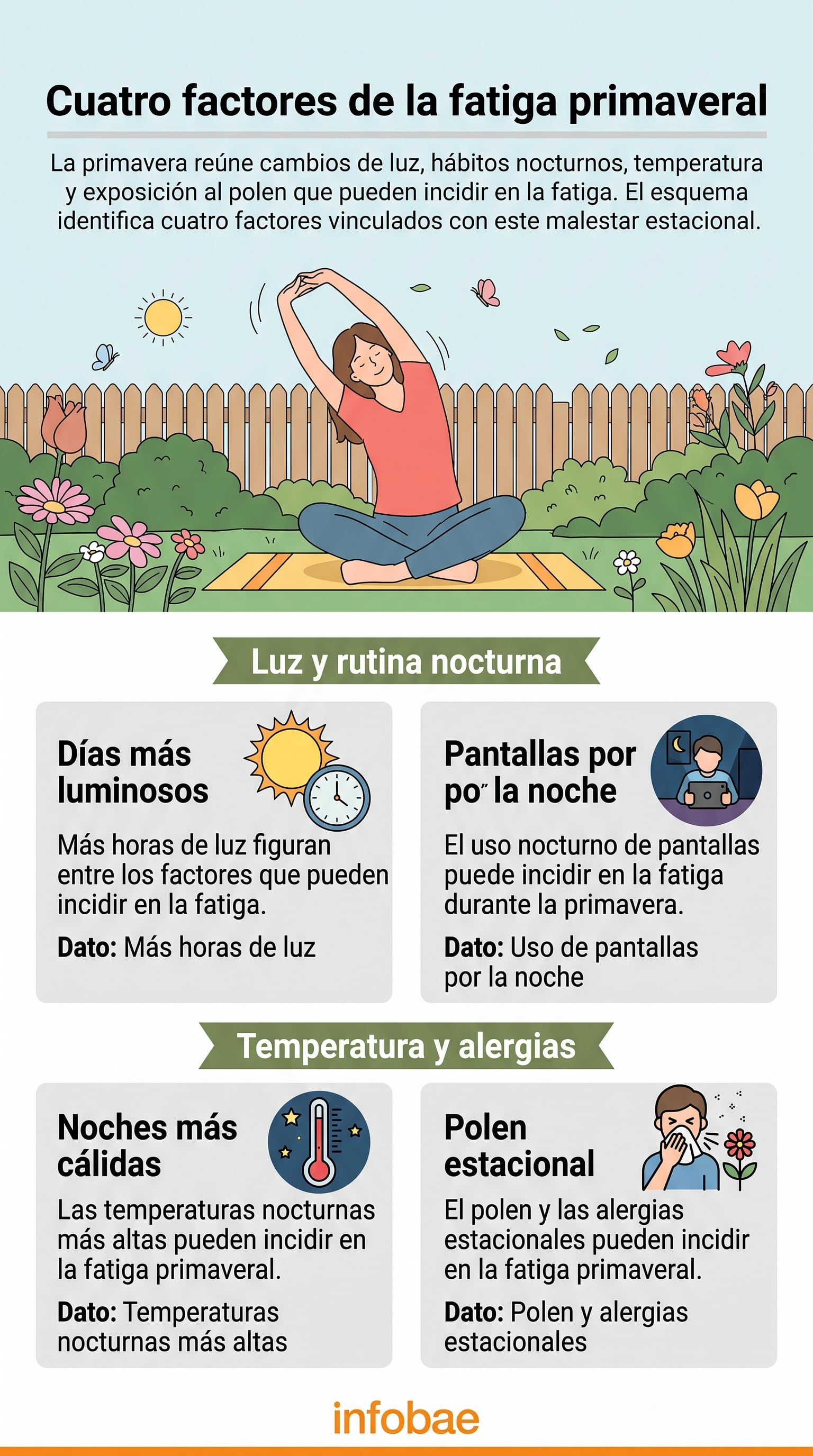 Cuatro factores de la fatiga primaveral

La primavera reúne cambios de luz, hábitos nocturnos, temperatura y exposición al polen que pueden incidir en la fatiga. El esquema identifica cuatro factores vinculados con este malestar estacional.

Luz y rutina nocturna

Días más luminosos

Más horas de luz figuran entre los factores que pueden incidir en la fatiga.

Dato: Más horas de luz

Pantallas por po" la noche

El uso nocturno de pantallas puede incidir en la fatiga durante la primavera.

Dato: Uso de pantallas por la noche

Temperatura y alergias

Noches más cálidas

Las temperaturas nocturnas más altas pueden incidir en la fatiga primaveral.

Dato: Temperaturas nocturnas más altas

Polen estacional

El polen y las alergias estacionales pueden incidir en la fatiga primaveral.

Dato: Polen y alergias estacionales

infobae